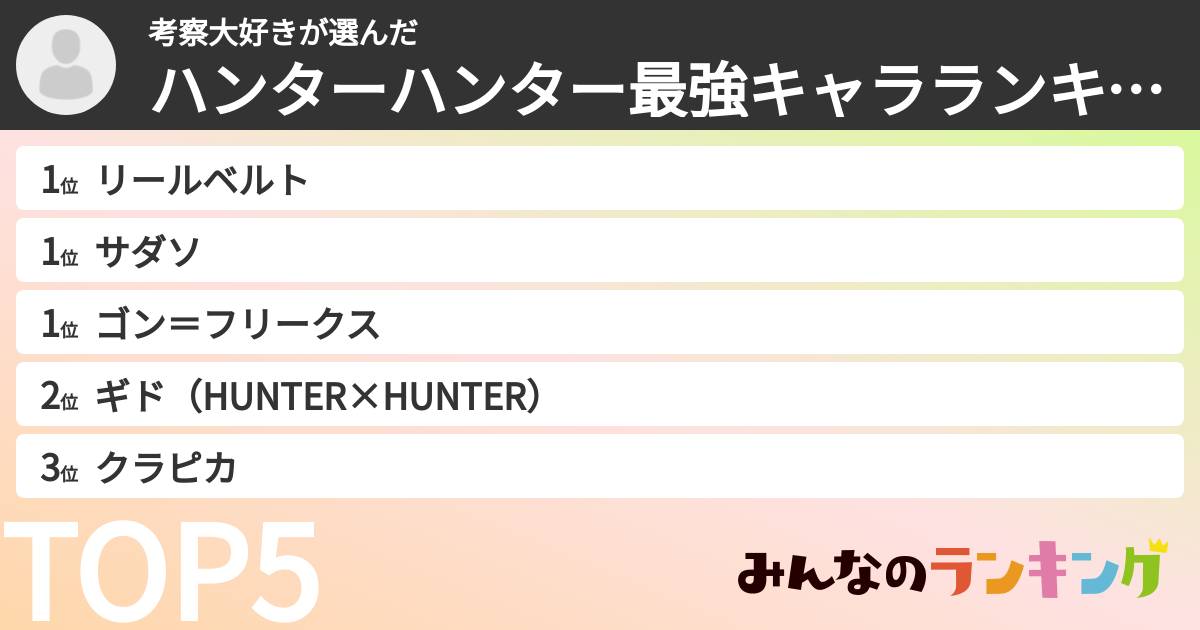 考察大好きが選んだ
ハンターハンター最強キャラランキ…

1位 リールベルト
1位 サダソ
1位 ゴン＝フリークス
2位 ギド（HUNTER×HUNTER）
3位 クラピカ

TOP5

みんなのランキング